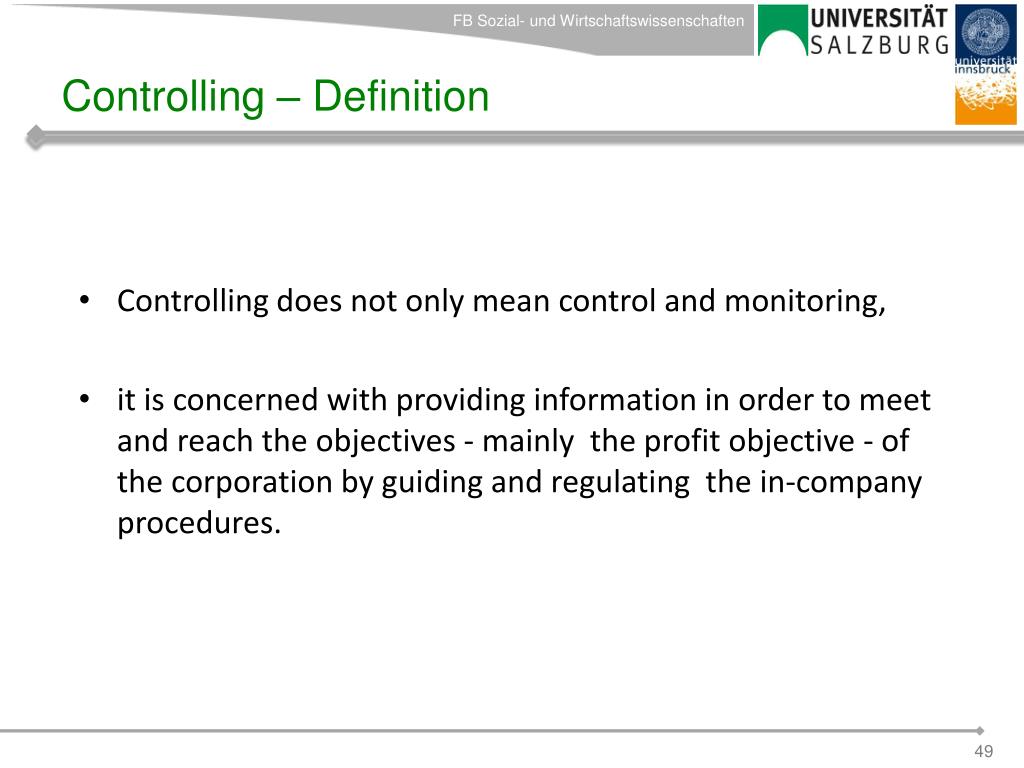 FB Sozial- und Wirtschaftswissenschaften

UNIVERSITÄT SALZBURG

universität innsbruck

Controlling – Definition

• Controlling does not only mean control and monitoring,

• it is concerned with providing information in order to meet and reach the objectives - mainly the profit objective - of the corporation by guiding and regulating the in-company procedures.

49